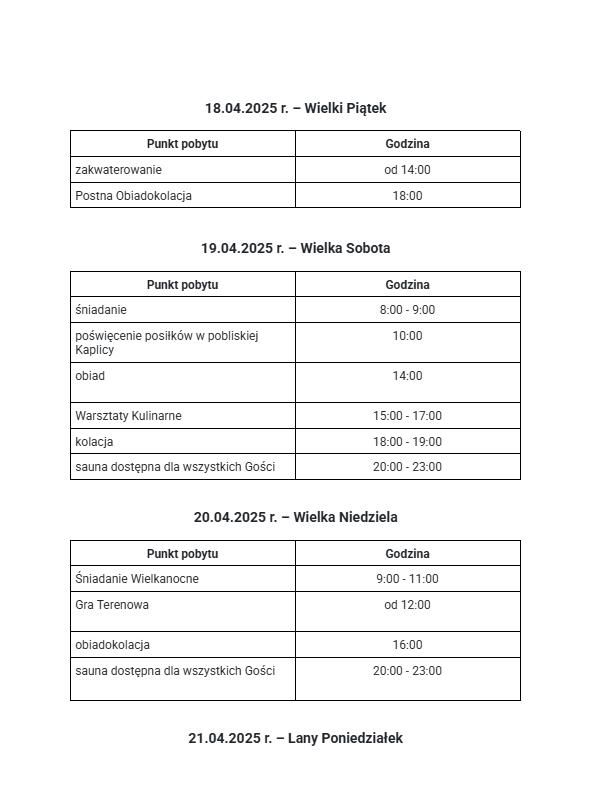 18.04.2025 r. – Wielki Piątek

| Punkt pobytu | Godzina |
|---|---|
| zakwaterowanie | od 14:00 |
| Postna Obiadokolacja | 18:00 |

19.04.2025 r. – Wielka Sobota

| Punkt pobytu | Godzina |
|---|---|
| śniadanie | 8:00 - 9:00 |
| poświęcenie posiłków w pobliskiej Kaplicy | 10:00 |
| obiad | 14:00 |
| Warsztaty Kulinarne | 15:00 - 17:00 |
| kolacja | 18:00 - 19:00 |
| sauna dostępna dla wszystkich Gości | 20:00 - 23:00 |

20.04.2025 r. – Wielka Niedziela

| Punkt pobytu | Godzina |
|---|---|
| Śniadanie Wielkanocne | 9:00 - 11:00 |
| Gra Terenowa | od 12:00 |
| obiadokolacja | 16:00 |
| sauna dostępna dla wszystkich Gości | 20:00 - 23:00 |

21.04.2025 r. – Lany Poniedziałek